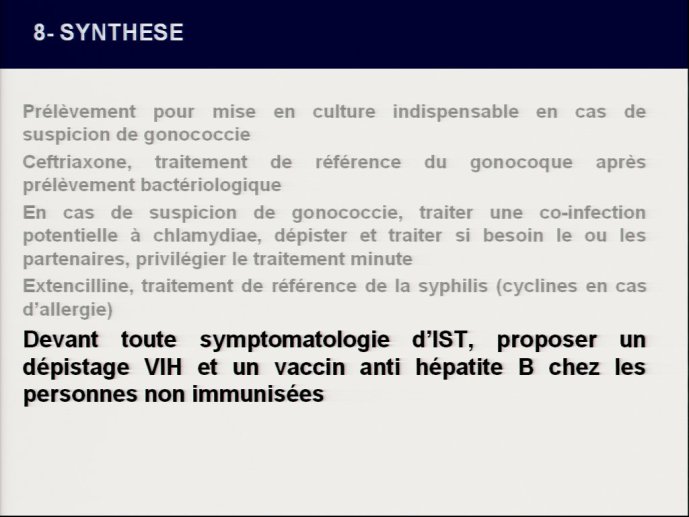 8- SYNTHESE

Prélèvement pour mise en culture indispensable en cas de suspicion de gonococcie

Ceftriaxone, traitement de référence du gonocoque après prélèvement bactériologique

En cas de suspicion de gonococcie, traiter une co-infection potentielle à chlamydiae, dépister et traiter si besoin le ou les partenaires, privilégier le traitement minute

Extencilline, traitement de référence de la syphilis (cyclines en cas d'allergie)

Devant toute symptomatologie d'IST, proposer un dépistage VIH et un vaccin anti hépatite B chez les personnes non immunisées